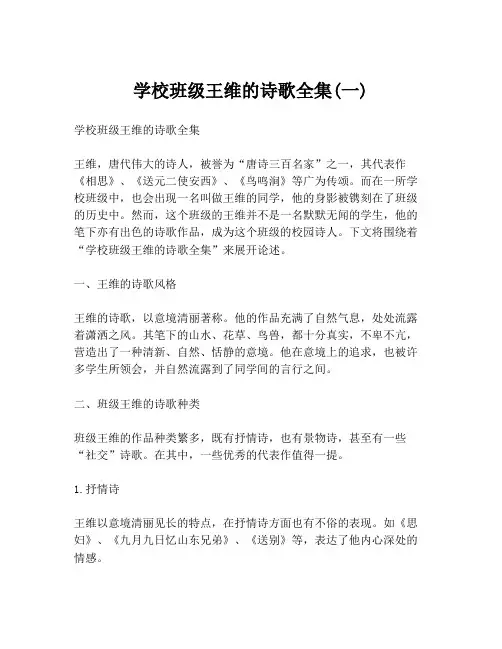 学校班级王维的诗歌全集(一)

学校班级王维的诗歌全集

王维，唐代伟大的诗人，被誉为“唐诗三百名家”之一，其代表作《相思》、《送元二使安西》、《鸟鸣涧》等广为传颂。而在一所学校班级中，也会出现一名叫做王维的同学，他的身影被镌刻在了班级的历史中。然而，这个班级的王维并不是一名默默无闻的学生，他的笔下亦有出色的诗歌作品，成为这个班级的校园诗人。下文将围绕着“学校班级王维的诗歌全集”来展开论述。

一、王维的诗歌风格

王维的诗歌，以意境清丽著称。他的作品充满了自然气息，处处流露着潇洒之风。其笔下的山水、花草、鸟兽，都十分真实，不卑不亢，营造出了一种清新、自然、恬静的意境。他在意境上的追求，也被许多学生所领会，并自然流露到了同学间的言行之间。

二、班级王维的诗歌种类

班级王维的作品种类繁多，既有抒情诗，也有景物诗，甚至有一些“社交”诗歌。在其中，一些优秀的代表作值得一提。

1. 抒情诗

王维以意境清丽见长的特点，在抒情诗方面也有不俗的表现。如《思妇》、《九月九日忆山东兄弟》、《送别》等，表达了他内心深处的情感。